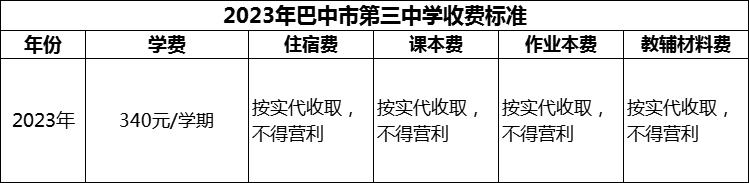 2023年巴中市第三中学收费标准

| 年份 | 学费 | 住宿费 | 课本费 | 作业本费 | 教辅材料费 |
|---|---|---|---|---|---|
| 2023年 | 340元/学期 | 按实代收取，不得营利 | 按实代收取，不得营利 | 按实代收取，不得营利 | 按实代收取，不得营利 |